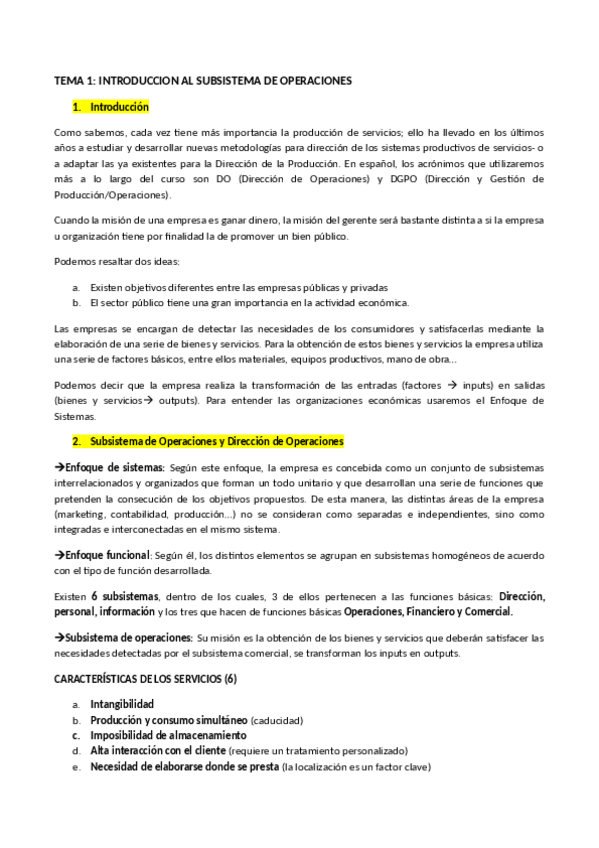 TEMA 1: INTRODUCCION AL SUBSISTEMA DE OPERACIONES

1. Introducción

Como sabemos, cada vez tiene más importancia la producción de servicios; ello ha llevado en los últimos años a estudiar y desarrollar nuevas metodologías para dirección de los sistemas productivos de servicios- o a adaptar las ya existentes para la Dirección de la Producción. En español, los acrónimos que utilizaremos más a lo largo del curso son DO (Dirección de Operaciones) y DGPO (Dirección y Gestión de Producción/Operaciones).

Cuando la misión de una empresa es ganar dinero, la misión del gerente será bastante distinta a si la empresa u organización tiene por finalidad la de promover un bien público.

Podemos resaltar dos ideas:

a. Existen objetivos diferentes entre las empresas públicas y privadas
b. El sector público tiene una gran importancia en la actividad económica.

Las empresas se encargan de detectar las necesidades de los consumidores y satisfacerlas mediante la elaboración de una serie de bienes y servicios. Para la obtención de estos bienes y servicios la empresa utiliza una serie de factores básicos, entre ellos materiales, equipos productivos, mano de obra...

Podemos decir que la empresa realiza la transformación de las entradas (factores → inputs) en salidas (bienes y servicios→ outputs). Para entender las organizaciones económicas usaremos el Enfoque de Sistemas.

2. Subsistema de Operaciones y Dirección de Operaciones

→Enfoque de sistemas: Según este enfoque, la empresa es concebida como un conjunto de subsistemas interrelacionados y organizados que forman un todo unitario y que desarrollan una serie de funciones que pretenden la consecución de los objetivos propuestos. De esta manera, las distintas áreas de la empresa (marketing, contabilidad, producción...) no se consideran como separadas e independientes, sino como integradas e interconectadas en el mismo sistema.

→Enfoque funcional: Según él, los distintos elementos se agrupan en subsistemas homogéneos de acuerdo con el tipo de función desarrollada.

Existen 6 subsistemas, dentro de los cuales, 3 de ellos pertenecen a las funciones básicas: Dirección, personal, información y los tres que hacen de funciones básicas Operaciones, Financiero y Comercial.

→Subsistema de operaciones: Su misión es la obtención de los bienes y servicios que deberán satisfacer las necesidades detectadas por el subsistema comercial, se transforman los inputs en outputs.

CARACTERÍSTICAS DE LOS SERVICIOS (6)

a. Intangibilidad
b. Producción y consumo simultáneo (caducidad)
c. Imposibilidad de almacenamiento
d. Alta interacción con el cliente (requiere un tratamiento personalizado)
e. Necesidad de elaborarse donde se presta (la localización es un factor clave)